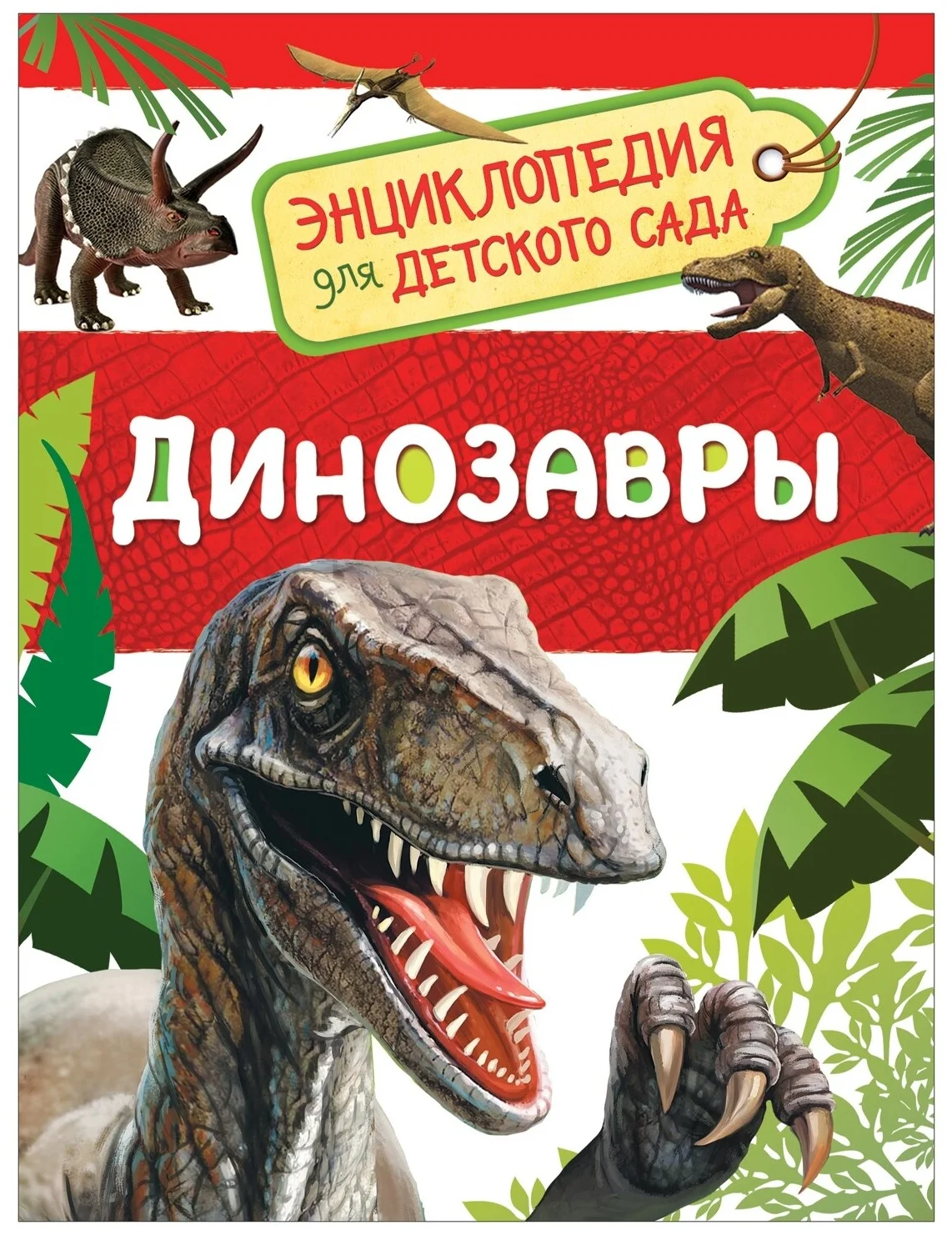 ЭНЦИКЛОПЕДИЯ для ДЕТСКОГО САДА

ДИНОЗАВРЫ